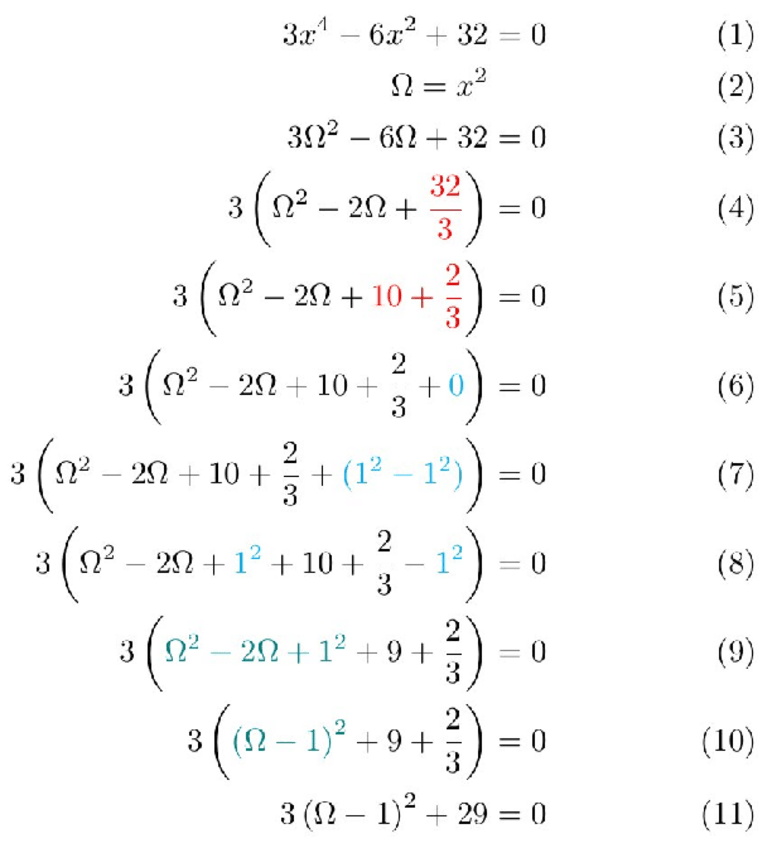 $3x^4 - 6x^2 + 32 = 0$ (1)

$\Omega = x^2$ (2)

$3\Omega^2 - 6\Omega + 32 = 0$ (3)

$3\left(\Omega^2 - 2\Omega + \frac{32}{3}\right) = 0$ (4)

$3\left(\Omega^2 - 2\Omega + 10 + \frac{2}{3}\right) = 0$ (5)

$3\left(\Omega^2 - 2\Omega + 10 + \frac{2}{3} + 0\right) = 0$ (6)

$3\left(\Omega^2 - 2\Omega + 10 + \frac{2}{3} + (1^2 - 1^2)\right) = 0$ (7)

$3\left(\Omega^2 - 2\Omega + 1^2 + 10 + \frac{2}{3} - 1^2\right) = 0$ (8)

$3\left(\Omega^2 - 2\Omega + 1^2 + 9 + \frac{2}{3}\right) = 0$ (9)

$3\left((\Omega - 1)^2 + 9 + \frac{2}{3}\right) = 0$ (10)

$3(\Omega - 1)^2 + 29 = 0$ (11)